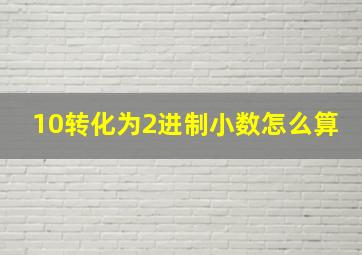 10转化为2进制小数怎么算